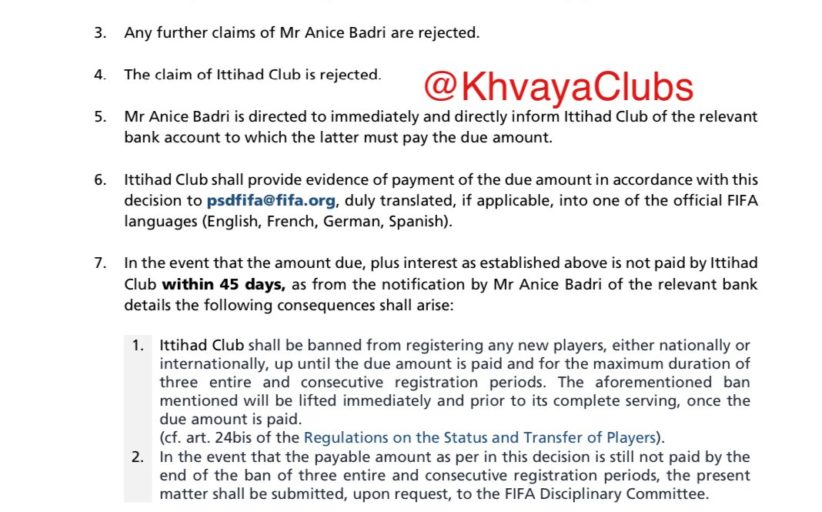 3. Any further claims of Mr Anice Badri are rejected.

4. The claim of Ittihad Club is rejected.

@KhvayaClubs

5. Mr Anice Badri is directed to immediately and directly inform Ittihad Club of the relevant bank account to which the latter must pay the due amount.

6. Ittihad Club shall provide evidence of payment of the due amount in accordance with this decision to psdfifa@fifa.org, duly translated, if applicable, into one of the official FIFA languages (English, French, German, Spanish).

7. In the event that the amount due, plus interest as established above is not paid by Ittihad Club within 45 days, as from the notification by Mr Anice Badri of the relevant bank details the following consequences shall arise:

1. Ittihad Club shall be banned from registering any new players, either nationally or internationally, up until the due amount is paid and for the maximum duration of three entire and consecutive registration periods. The aforementioned ban mentioned will be lifted immediately and prior to its complete serving, once the due amount is paid.
(cf. art. 24bis of the Regulations on the Status and Transfer of Players).
2. In the event that the payable amount as per in this decision is still not paid by the end of the ban of three entire and consecutive registration periods, the present matter shall be submitted, upon request, to the FIFA Disciplinary Committee.